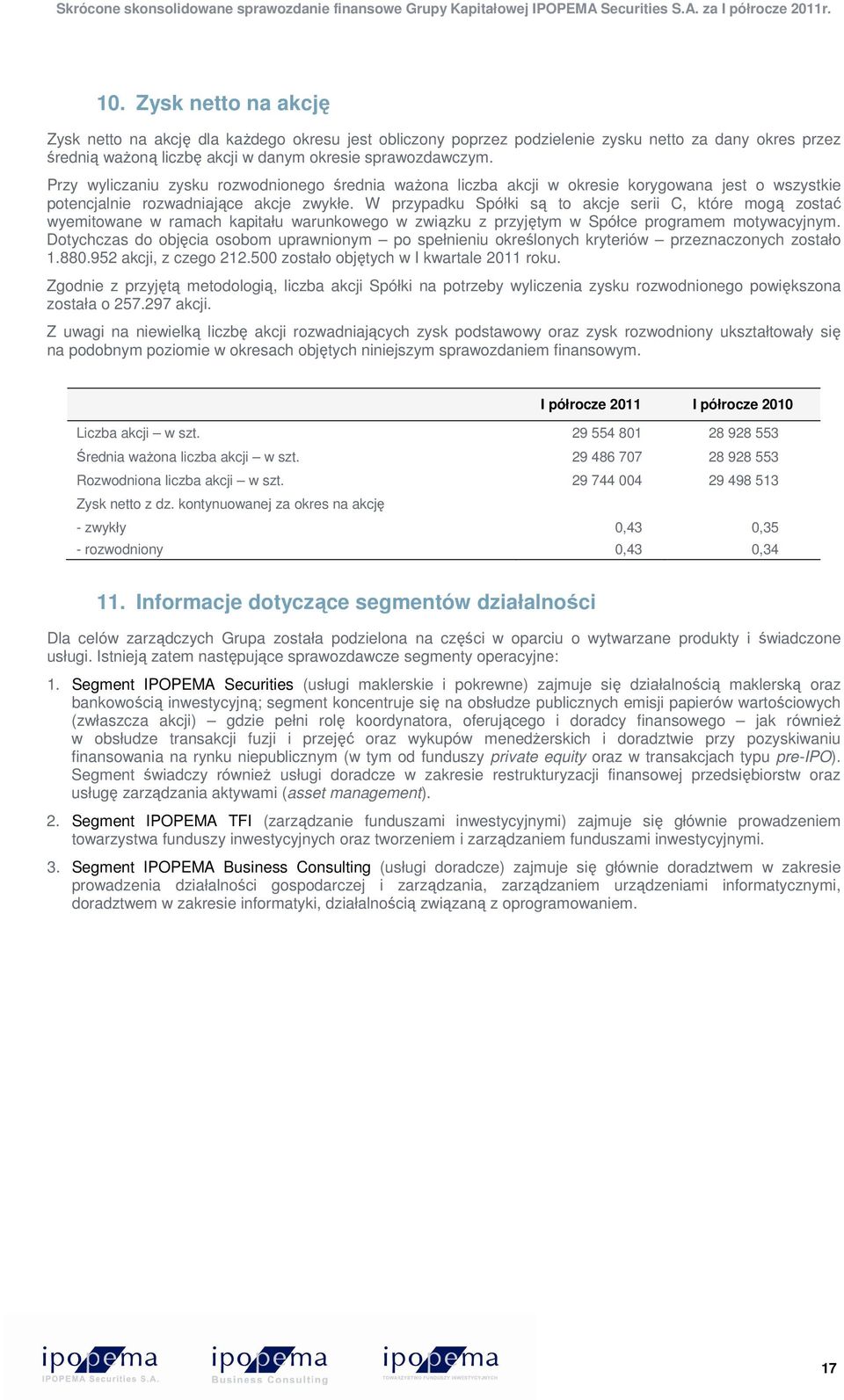 Skrócone skonsolidowane sprawozdanie finansowe Grupy Kapitałowej IPOPEMA Securities S.A. za I półrocze 2011r.

10. Zysk netto na akcję

Zysk netto na akcję dla każdego okresu jest obliczony poprzez podzielenie zysku netto za dany okres przez średnią ważoną liczbę akcji w danym okresie sprawozdawczym.

Przy wyliczaniu zysku rozwodnionego średnia ważona liczba akcji w okresie korygowana jest o wszystkie potencjalnie rozwadniające akcje zwykłe. W przypadku Spółki są to akcje serii C, które mogą zostać wyemitowane w ramach kapitału warunkowego w związku z przyjętym w Spółce programem motywacyjnym. Dotychczas do objęcia osobom uprawnionym – po spełnieniu określonych kryteriów – przeznaczonych zostało 1.880.952 akcji, z czego 212.500 zostało objętych w I kwartale 2011 roku.

Zgodnie z przyjętą metodologią, liczba akcji Spółki na potrzeby wyliczenia zysku rozwodnionego powiększona została o 257.297 akcji.

Z uwagi na niewielką liczbę akcji rozwadniających zysk podstawowy oraz zysk rozwodniony ukształtowały się na podobnym poziomie w okresach objętych niniejszym sprawozdaniem finansowym.

| | I półrocze 2011 | I półrocze 2010 |
|---|---|---|
| Liczba akcji – w szt. | 29 554 801 | 28 928 553 |
| Średnia ważona liczba akcji – w szt. | 29 486 707 | 28 928 553 |
| Rozwodniona liczba akcji – w szt. | 29 744 004 | 29 498 513 |
| Zysk netto z dz. kontynuowanej za okres na akcję | | |
| - zwykły | 0,43 | 0,35 |
| - rozwodniony | 0,43 | 0,34 |

11. Informacje dotyczące segmentów działalności

Dla celów zarządczych Grupa została podzielona na części w oparciu o wytwarzane produkty i świadczone usługi. Istnieją zatem następujące sprawozdawcze segmenty operacyjne:

1. Segment IPOPEMA Securities (usługi maklerskie i pokrewne) zajmuje się działalnością maklerską oraz bankowością inwestycyjną; segment koncentruje się na obsłudze publicznych emisji papierów wartościowych (zwłaszcza akcji) – gdzie pełni rolę koordynatora, oferującego i doradcy finansowego – jak również w obsłudze transakcji fuzji i przejęć oraz wykupów menedżerskich i doradztwie przy pozyskiwaniu finansowania na rynku niepublicznym (w tym od funduszy private equity oraz w transakcjach typu pre-IPO). Segment świadczy również usługi doradcze w zakresie restrukturyzacji finansowej przedsiębiorstw oraz usługę zarządzania aktywami (asset management).

2. Segment IPOPEMA TFI (zarządzanie funduszami inwestycyjnymi) zajmuje się głównie prowadzeniem towarzystwa funduszy inwestycyjnych oraz tworzeniem i zarządzaniem funduszami inwestycyjnymi.

3. Segment IPOPEMA Business Consulting (usługi doradcze) zajmuje się głównie doradztwem w zakresie prowadzenia działalności gospodarczej i zarządzania, zarządzaniem urządzeniami informatycznymi, doradztwem w zakresie informatyki, działalnością związaną z oprogramowaniem.

ipopema IPOPEMA Securities S.A.
ipopema Business Consulting
ipopema TOWARZYSTWO FUNDUSZY INWESTYCYJNYCH

17